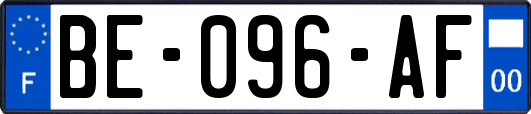 F
BE-096-AF
00